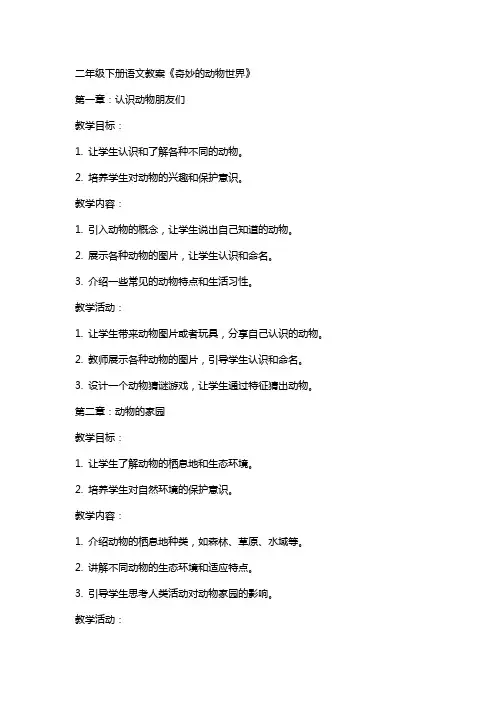 二年级下册语文教案《奇妙的动物世界》

第一章：认识动物朋友们

教学目标：

1. 让学生认识和了解各种不同的动物。

2. 培养学生对动物的兴趣和保护意识。

教学内容：

1. 引入动物的概念，让学生说出自己知道的动物。

2. 展示各种动物的图片，让学生认识和命名。

3. 介绍一些常见的动物特点和生活习性。

教学活动：

1. 让学生带来动物图片或者玩具，分享自己认识的动物。

2. 教师展示各种动物的图片，引导学生认识和命名。

3. 设计一个动物猜谜游戏，让学生通过特征猜出动物。

第二章：动物的家园

教学目标：

1. 让学生了解动物的栖息地和生态环境。

2. 培养学生对自然环境的保护意识。

教学内容：

1. 介绍动物的栖息地种类，如森林、草原、水域等。

2. 讲解不同动物的生态环境和适应特点。

3. 引导学生思考人类活动对动物家园的影响。

教学活动：